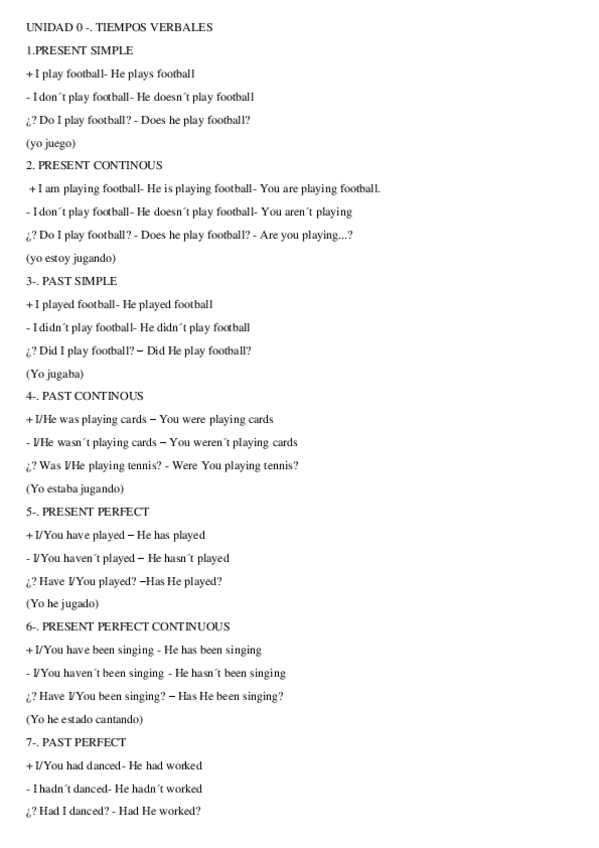 UNIDAD 0 -. TIEMPOS VERBALES

1.PRESENT SIMPLE

+ I play football- He plays football

- I don´t play football- He doesn´t play football

¿? Do I play football? - Does he play football?

(yo juego)

2. PRESENT CONTINOUS

+ I am playing football- He is playing football- You are playing football.

- I don´t play football- He doesn´t play football- You aren´t playing

¿? Do I play football? - Does he play football? - Are you playing...?

(yo estoy jugando)

3-. PAST SIMPLE

+ I played football- He played football

- I didn´t play football- He didn´t play football

¿? Did I play football? – Did He play football?

(Yo jugaba)

4-. PAST CONTINOUS

+ I/He was playing cards – You were playing cards

- I/He wasn´t playing cards – You weren´t playing cards

¿? Was I/He playing tennis? - Were You playing tennis?

(Yo estaba jugando)

5-. PRESENT PERFECT

+ I/You have played – He has played

- I/You haven´t played – He hasn´t played

¿? Have I/You played? –Has He played?

(Yo he jugado)

6-. PRESENT PERFECT CONTINUOUS

+ I/You have been singing - He has been singing

- I/You haven´t been singing - He hasn´t been singing

¿? Have I/You been singing? – Has He been singing?

(Yo he estado cantando)

7-. PAST PERFECT

+ I/You had danced- He had worked

- I hadn´t danced- He hadn´t worked

¿? Had I danced? - Had He worked?